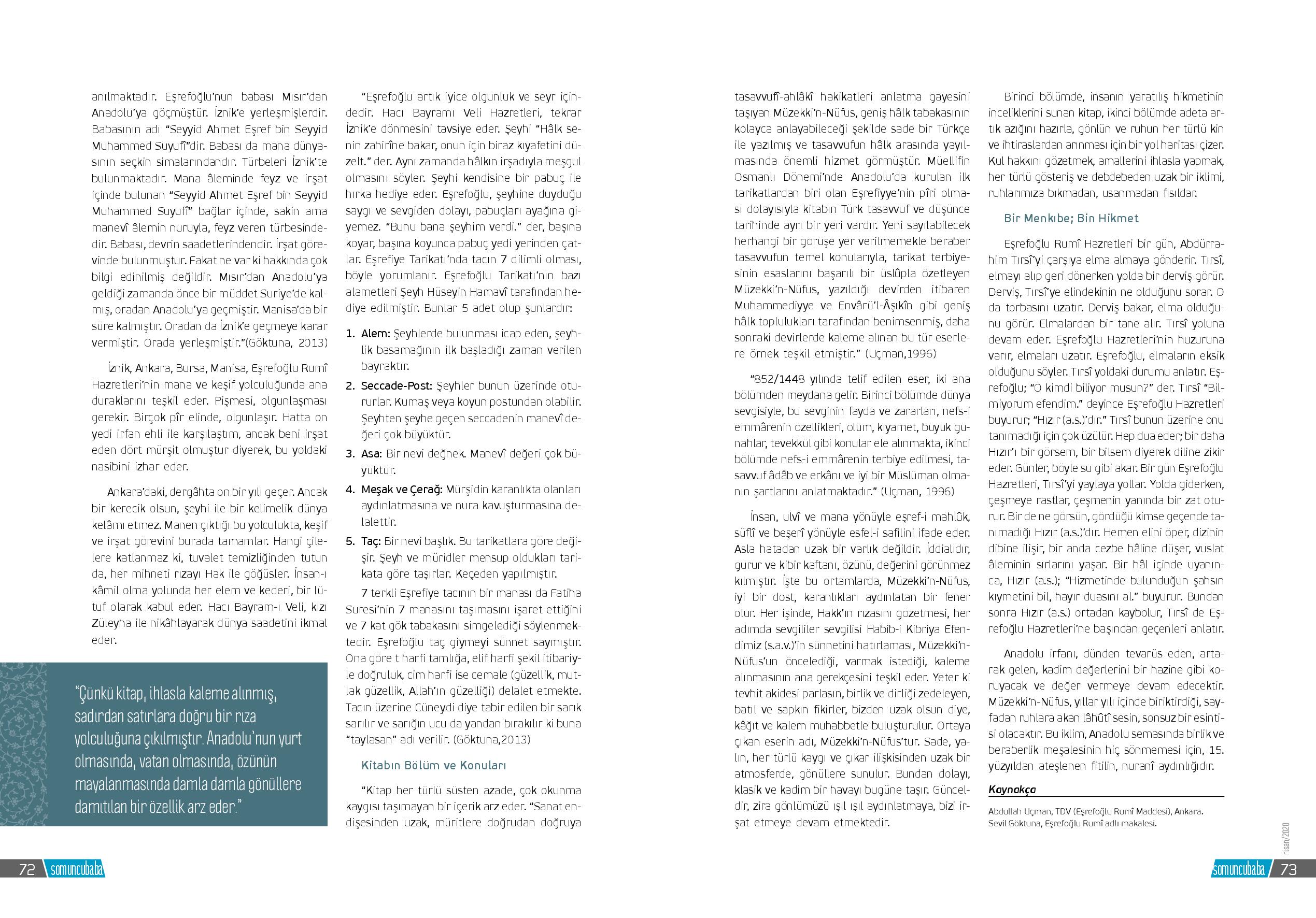 anılmaktadır. Eşrefoğlu'nun babası Mısır'dan Anadolu'ya göçmüştür. İznik'e yerleşmişlerdir. Babasının adı "Seyyid Ahmet Eşref bin Seyyid Muhammed Suyufî"dir. Babası da mana dünyasının seçkin simalarındandır. Türbeleri İznik'te bulunmaktadır. Mana âleminde feyz ve irşat içinde bulunan "Seyyid Ahmet Eşref bin Seyyid Muhammed Suyufî" bağlar içinde, sakin ama manevî âlemin nuruyla, feyz veren türbesindedir. Babası, devrin saadetlerindendir. İrşat görevinde bulunmuştur. Fakat ne var ki hakkında çok bilgi edinilmiş değildir. Mısır'dan Anadolu'ya geldiği zamanda önce bir müddet Suriye'de kalmış, oradan Anadolu'ya geçmiştir. Manisa'da bir süre kalmıştır. Oradan da İznik'e geçmeye karar vermiştir. Orada yerleşmiştir."(Göktuna, 2013)

İznik, Ankara, Bursa, Manisa, Eşrefoğlu Rumî Hazretleri'nin mana ve keşif yolculuğunda ana duraklarını teşkil eder. Pişmesi, olgunlaşması gerekir. Birçok pîr elinde, olgunlaşır. Hatta on yedi irfan ehli ile karşılaştım, ancak beni irşat eden dört mürşit olmuştur diyerek, bu yoldaki nasibini izhar eder.

Ankara'daki, dergâhta on bir yılı geçer. Ancak bir kerecik olsun, şeyhi ile bir kelimelik dünya kelâmı etmez. Manen çıktığı bu yolculukta, keşif ve irşat görevini burada tamamlar. Hangi çilelere katlanmaz ki, tuvalet temizliğinden tutun da, her mihneti rızayı Hak ile göğüsler. İnsan-ı kâmil olma yolunda her elem ve kederi, bir lütuf olarak kabul eder. Hacı Bayram-ı Veli, kızı Züleyha ile nikâhlayarak dünya saadetini ikmal eder.

"Çünkü kitap, ihlasla kaleme alınmış, sadırdan satırlara doğru bir rıza yolculuğuna çıkılmıştır. Anadolu'nun yurt olmasında, vatan olmasında, özünün mayalanmasında damla damla gönüllere damıtılan bir özellik arz eder."

"Eşrefoğlu artık iyice olgunluk ve seyr içindedir. Hacı Bayramı Veli Hazretleri, tekrar İznik'e dönmesini tavsiye eder. Şeyhi "Hâlk senin zahirîne bakar, onun için biraz kıyafetini düzelt." der. Aynı zamanda hâlkın irşadıyla meşgul olmasını söyler. Şeyhi kendisine bir pabuç ile hırka hediye eder. Eşrefoğlu, şeyhine duyduğu saygı ve sevgiden dolayı, pabuçları ayağına giyemez. "Bunu bana şeyhim verdi." der, başına koyar, başına koyunca pabuç yedi yerinden çatlar. Eşrefiye Tarikatı'nda tacın 7 dilimli olması, böyle yorumlanır. Eşrefoğlu Tarikatı'nın bazı alametleri Şeyh Hüseyin Hamavî tarafından hediye edilmiştir. Bunlar 5 adet olup şunlardır:

1. Alem: Şeyhlerde bulunması icap eden, şeyhlik basamağının ilk başladığı zaman verilen bayraktır.
2. Seccade-Post: Şeyhler bunun üzerinde otururlar. Kumaş veya koyun postundan olabilir. Şeyhten şeyhe geçen seccadenin manevî değeri çok büyüktür.
3. Asa: Bir nevi değnek. Manevî değeri çok büyüktür.
4. Meşak ve Çerağ: Mürşidin karanlıkta olanları aydınlatmasına ve nura kavuşturmasına delalettir.
5. Taç: Bir nevi başlık. Bu tarikatlara göre değişir. Şeyh ve müridler mensup oldukları tarikata göre taşırlar. Keçeden yapılmıştır.

7 terkli Eşrefiye tacının bir manası da Fatiha Suresi'nin 7 manasını taşımasını işaret ettiğini ve 7 kat gök tabakasını simgelediği söylenmektedir. Eşrefoğlu taç giymeyi sünnet saymıştır. Ona göre t harfi tamlığa, elif harfi şekil itibariyle doğruluk, cim harfi ise cemale (güzellik, mutlak güzellik, Allah'ın güzelliği) delalet etmekte. Tacın üzerine Cüneydi diye tabir edilen bir sarık sarılır ve sarığın ucu da yandan bırakılır ki buna "taylasan" adı verilir. (Göktuna,2013)

Kitabın Bölüm ve Konuları

"Kitap her türlü süsten azade, çok okunma kaygısı taşımayan bir içerik arz eder. "Sanat endişesinden uzak, müritlere doğrudan doğruya tasavvufî-ahlâkî hakikatleri anlatma gayesini taşıyan Müzekki'n-Nüfus, geniş hâlk tabakasının kolayca anlayabileceği şekilde sade bir Türkçe ile yazılmış ve tasavvufun hâlk arasında yayılmasında önemli hizmet görmüştür. Müellifin Osmanlı Dönemi'nde Anadolu'da kurulan ilk tarikatlardan biri olan Eşrefiyye'nin pîri olması dolayısıyla kitabın Türk tasavvuf ve düşünce tarihinde ayrı bir yeri vardır. Yeni sayılabilecek herhangi bir görüşe yer verilmemekle beraber tasavvufun temel konularıyla, tarikat terbiyesinin esaslarını başarılı bir üslûpla özetleyen Müzekki'n-Nüfus, yazıldığı devirden itibaren Muhammediyye ve Envârü'l-Âşıkîn gibi geniş hâlk toplulukları tarafından benimsenmiş, daha sonraki devirlerde kaleme alınan bu tür eserlere örnek teşkil etmiştir." (Uçman,1996)

"852/1448 yılında telif edilen eser, iki ana bölümden meydana gelir. Birinci bölümde dünya sevgisiyle, bu sevginin fayda ve zararları, nefs-i emmârenin özellikleri, ölüm, kıyamet, büyük günahlar, tevekkül gibi konular ele alınmakta, ikinci bölümde nefs-i emmârenin terbiye edilmesi, tasavvuf âdâb ve erkânı ve iyi bir Müslüman olmanın şartlarını anlatmaktadır." (Uçman, 1996)

İnsan, ulvî ve mana yönüyle eşref-i mahlûk, süflî ve beşerî yönüyle esfel-i safilini ifade eder. Asla hatadan uzak bir varlık değildir. İddialıdır, gurur ve kibir kaftanı, özünü, değerini görünmez kılmıştır. İşte bu ortamlarda, Müzekki'n-Nüfus, iyi bir dost, karanlıkları aydınlatan bir fener olur. Her işinde, Hakk'ın rızasını gözetmesi, her adımda sevgililer sevgilisi Habib-i Kibriya Efendimiz (s.a.v.)'in sünnetini hatırlaması, Müzekki'n-Nüfus'un öncelediği, varmak istediği, kaleme alınmasının ana gerekçesini teşkil eder. Yeter ki tevhit akidesi parlasın, birlik ve dirliği zedeleyen, batıl ve sapkın fikirler, bizden uzak olsun diye, kâğıt ve kalem muhabbetle buluşturulur. Ortaya çıkan eserin adı, Müzekki'n-Nüfus'tur. Sade, yalın, her türlü kaygı ve çıkar ilişkisinden uzak bir atmosferde, gönüllere sunulur. Bundan dolayı, klasik ve kadim bir havayı bugüne taşır. Günceldir, zira gönlümüzü ışıl ışıl aydınlatmaya, bizi irşat etmeye devam etmektedir.

Birinci bölümde, insanın yaratılış hikmetinin inceliklerini sunan kitap, ikinci bölümde adeta artık azığını hazırla, gönlün ve ruhun her türlü kin ve ihtiraslardan arınması için bir yol haritası çizer. Kul hakkını gözetmek, amallerini ihlasla yapmak, her türlü gösteriş ve debdebeden uzak bir iklimi, ruhlarımıza bıkmadan, usanmadan fısıldar.

Bir Menkıbe; Bin Hikmet

Eşrefoğlu Rumî Hazretleri bir gün, Abdürrahim Tırsî'yi çarşıya elma almaya gönderir. Tırsî, elmayı alıp geri dönerken yolda bir derviş görür. Derviş, Tırsî'ye elindekinin ne olduğunu sorar. O da torbasını uzatır. Derviş bakar, elma olduğunu görür. Elmalardan bir tane alır. Tırsî yoluna devam eder. Eşrefoğlu Hazretleri'nin huzuruna varır, elmaları uzatır. Eşrefoğlu, elmaların eksik olduğunu söyler. Tırsî yoldaki durumu anlatır. Eşrefoğlu; "O kimdi biliyor musun?" der. Tırsî "Bilmiyorum efendim." deyince Eşrefoğlu Hazretleri buyurur; "Hızır (a.s.)'dır." Tırsî bunun üzerine onu tanımadığı için çok üzülür. Hep dua eder; bir daha Hızır'ı bir görsem, bir bilsem diyerek diline zikir eder. Günler, böyle su gibi akar. Bir gün Eşrefoğlu Hazretleri, Tırsî'yi yaylaya yollar. Yolda giderken, çeşmeye rastlar, çeşmenin yanında bir zat oturur. Bir de ne görsün, gördüğü kimse geçende tanımadığı Hızır (a.s.)'dır. Hemen elini öper, dizinin dibine ilişir, bir anda cezbe hâline düşer, vuslat âleminin sırlarını yaşar. Bir hâl içinde uyanınca, Hızır (a.s.); "Hizmetinde bulunduğun şahsın kıymetini bil, hayır duasını al." buyurur. Bundan sonra Hızır (a.s.) ortadan kaybolur, Tırsî de Eşrefoğlu Hazretleri'ne başından geçenleri anlatır.

Anadolu irfanı, dünden tevarüs eden, artarak gelen, kadim değerlerini bir hazine gibi koruyacak ve değer vermeye devam edecektir. Müzekki'n-Nüfus, yıllar yılı içinde biriktirdiği, sayfadan ruhlara akan lâhûtî sesin, sonsuz bir esintisi olacaktır. Bu iklim, Anadolu semasında birlik ve beraberlik meşalesinin hiç sönmemesi için, 15. yüzyıldan ateşlenen fitilin, nuranî aydınlığıdır.

Kaynakça

Abdullah Uçman, TDV (Eşrefoğlu Rumî Maddesi), Ankara.
Sevil Göktuna, Eşrefoğlu Rumî adlı makalesi.

nisan/2020

72 somuncubaba

somuncubaba 73